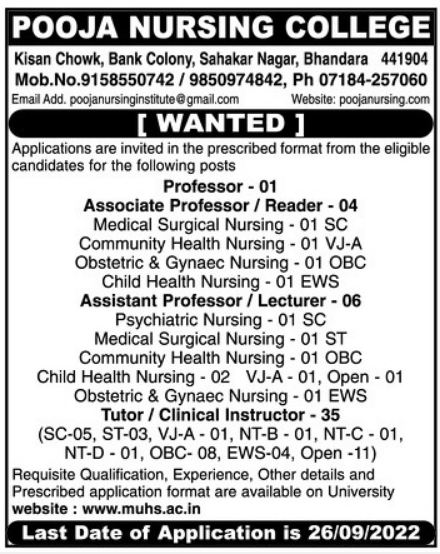 POOJA NURSING COLLEGE

Kisan Chowk, Bank Colony, Sahakar Nagar, Bhandara 441904
Mob.No.9158550742 / 9850974842, Ph 07184-257060
Email Add. poojanursinginstitute@gmail.com Website: poojanursing.com

[ WANTED ]

Applications are invited in the prescribed format from the eligible candidates for the following posts

Professor - 01
Associate Professor / Reader - 04
Medical Surgical Nursing - 01 SC
Community Health Nursing - 01 VJ-A
Obstetric & Gynaec Nursing - 01 OBC
Child Health Nursing - 01 EWS
Assistant Professor / Lecturer - 06
Psychiatric Nursing - 01 SC
Medical Surgical Nursing - 01 ST
Community Health Nursing - 01 OBC
Child Health Nursing - 02 VJ-A - 01, Open - 01
Obstetric & Gynaec Nursing - 01 EWS
Tutor / Clinical Instructor - 35
(SC-05, ST-03, VJ-A - 01, NT-B - 01, NT-C - 01, NT-D - 01, OBC- 08, EWS-04, Open -11)

Requisite Qualification, Experience, Other details and Prescribed application format are available on University website : www.muhs.ac.in

Last Date of Application is 26/09/2022